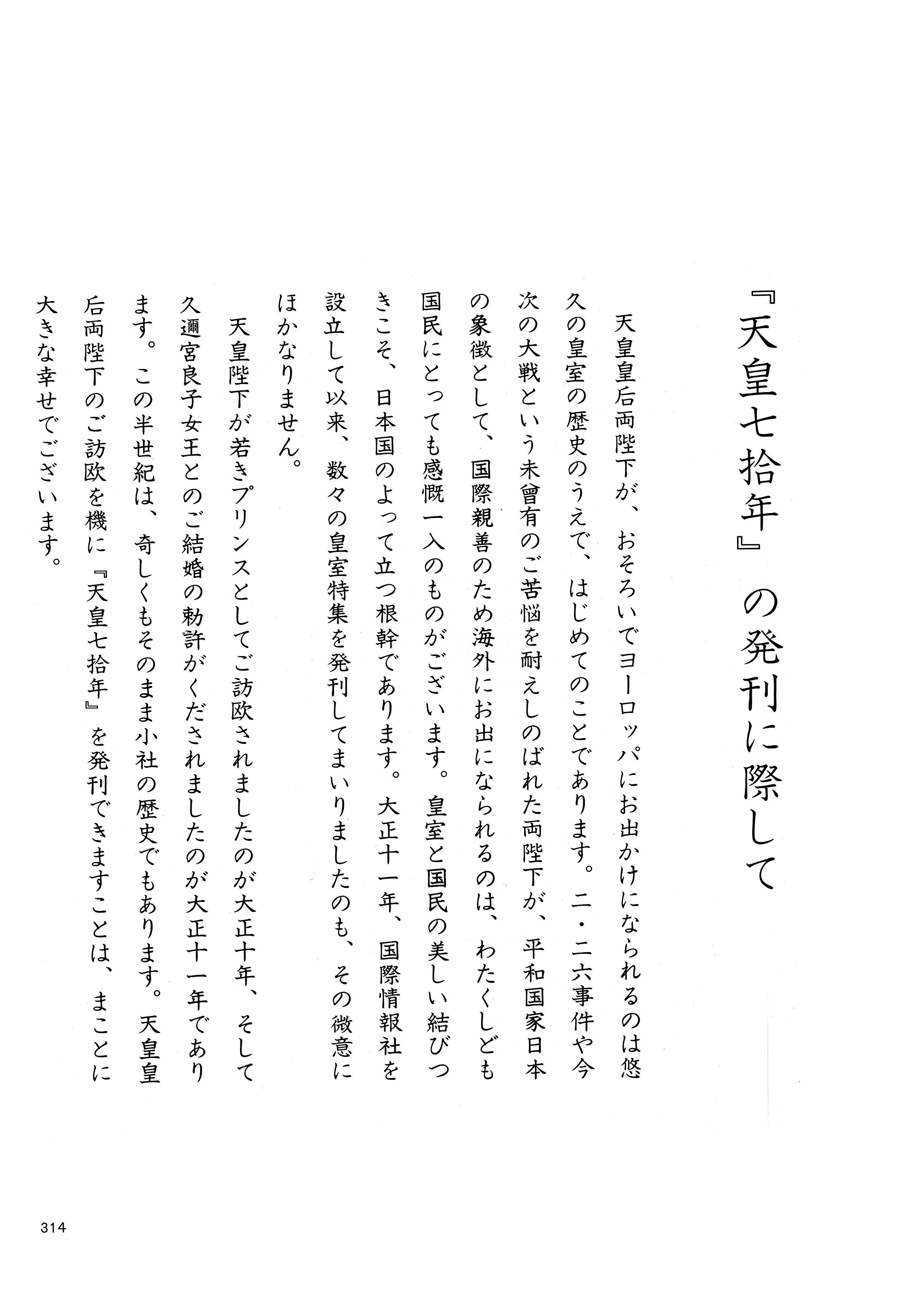 『天皇七拾年』の発刊に際して

天皇皇后両陛下が、おそろいでヨーロッパにお出かけになられるのは悠久の皇室の歴史のうえで、はじめてのことであります。二・二六事件や今次の大戦という未曾有のご苦悩を耐えしのばれた両陛下が、平和国家日本の象徴として、国際親善のため海外にお出になられるのは、わたくしども国民にとっても感慨一入のものがございます。皇室と国民の美しい結びつきこそ、日本国のよって立つ根幹であります。大正十一年、国際情報社を設立して以来、数々の皇室特集を発刊してまいりましたのも、その微意にほかなりません。

天皇陛下が若きプリンスとしてご訪欧されましたのが大正十年、そして久邇宮良子女王とのご結婚の勅許がくだされましたのが大正十一年であります。この半世紀は、奇しくもそのまま小社の歴史でもあります。天皇皇后両陛下のご訪欧を機に『天皇七拾年』を発刊できますことは、まことに大きな幸せでございます。

314